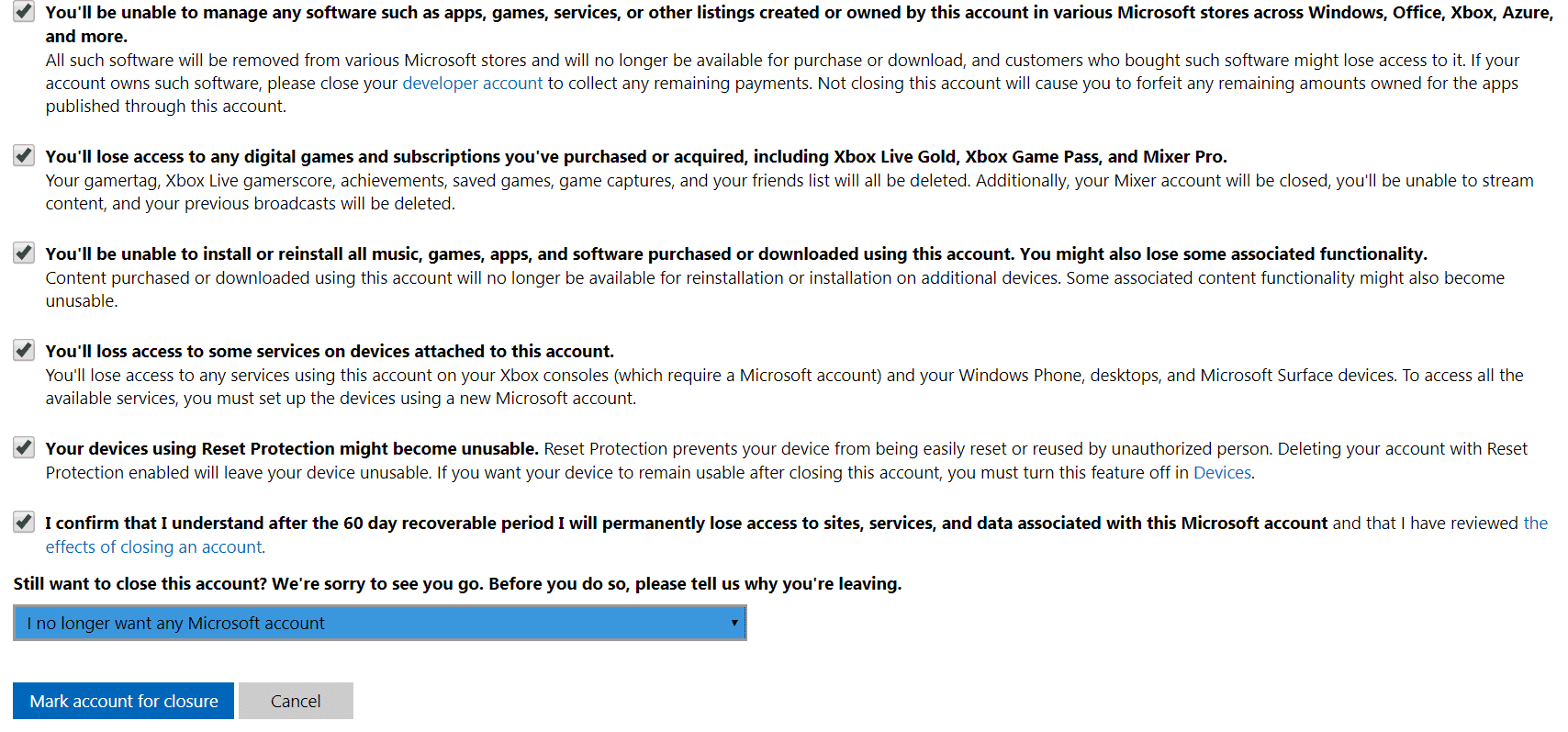 You'll be unable to manage any software such as apps, games, services, or other listings created or owned by this account in various Microsoft stores across Windows, Office, Xbox, Azure, and more.
All such software will be removed from various Microsoft stores and will no longer be available for purchase or download, and customers who bought such software might lose access to it. If your account owns such software, please close your developer account to collect any remaining payments. Not closing this account will cause you to forfeit any remaining amounts owned for the apps published through this account.

You'll lose access to any digital games and subscriptions you've purchased or acquired, including Xbox Live Gold, Xbox Game Pass, and Mixer Pro.
Your gamertag, Xbox Live gamerscore, achievements, saved games, game captures, and your friends list will all be deleted. Additionally, your Mixer account will be closed, you'll be unable to stream content, and your previous broadcasts will be deleted.

You'll be unable to install or reinstall all music, games, apps, and software purchased or downloaded using this account. You might also lose some associated functionality.
Content purchased or downloaded using this account will no longer be available for reinstallation or installation on additional devices. Some associated content functionality might also become unusable.

You'll loss access to some services on devices attached to this account.
You'll lose access to any services using this account on your Xbox consoles (which require a Microsoft account) and your Windows Phone, desktops, and Microsoft Surface devices. To access all the available services, you must set up the devices using a new Microsoft account.

Your devices using Reset Protection might become unusable. Reset Protection prevents your device from being easily reset or reused by unauthorized person. Deleting your account with Reset Protection enabled will leave your device unusable. If you want your device to remain usable after closing this account, you must turn this feature off in Devices.

I confirm that I understand after the 60 day recoverable period I will permanently lose access to sites, services, and data associated with this Microsoft account and that I have reviewed the effects of closing an account.

Still want to close this account? We're sorry to see you go. Before you do so, please tell us why you're leaving.

I no longer want any Microsoft account

Mark account for closure

Cancel